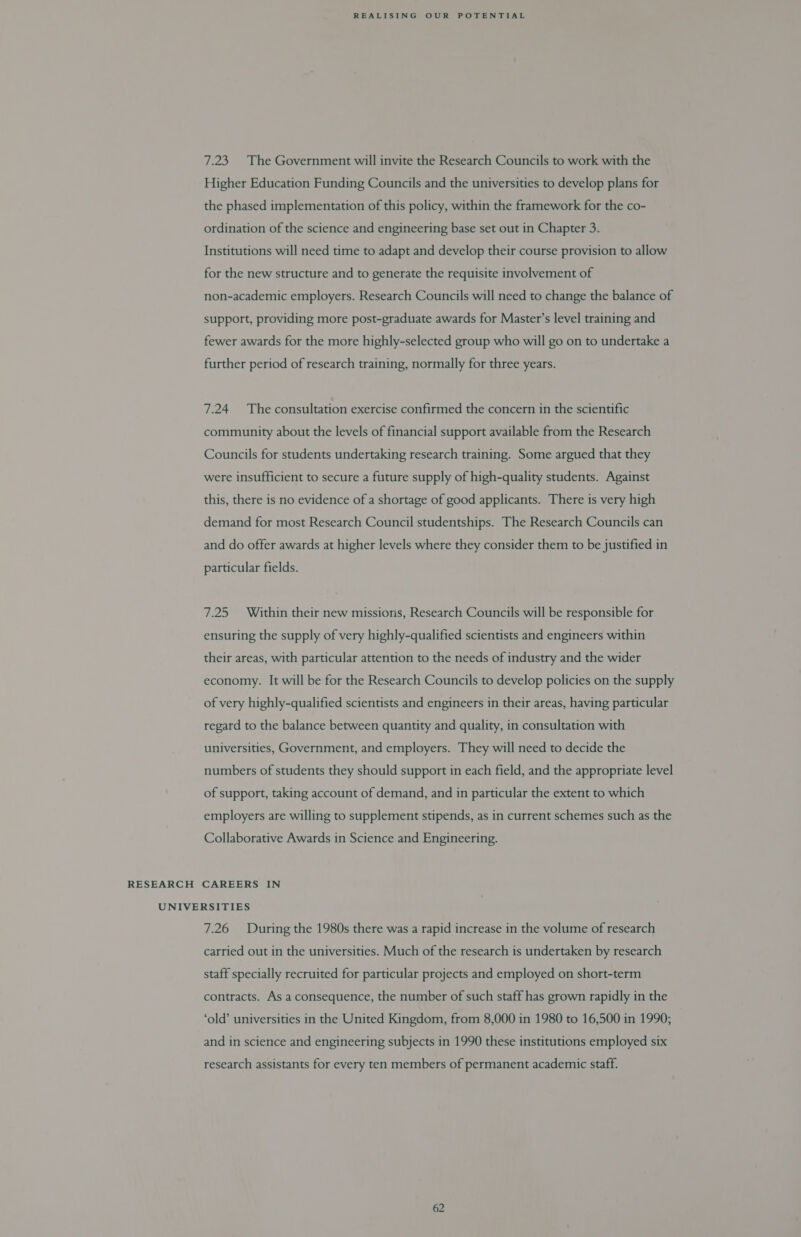 REALISING OUR POTENTIAL

7.23 The Government will invite the Research Councils to work with the Higher Education Funding Councils and the universities to develop plans for the phased implementation of this policy, within the framework for the co-ordination of the science and engineering base set out in Chapter 3. Institutions will need time to adapt and develop their course provision to allow for the new structure and to generate the requisite involvement of non-academic employers. Research Councils will need to change the balance of support, providing more post-graduate awards for Master's level training and fewer awards for the more highly-selected group who will go on to undertake a further period of research training, normally for three years.

7.24 The consultation exercise confirmed the concern in the scientific community about the levels of financial support available from the Research Councils for students undertaking research training. Some argued that they were insufficient to secure a future supply of high-quality students. Against this, there is no evidence of a shortage of good applicants. There is very high demand for most Research Council studentships. The Research Councils can and do offer awards at higher levels where they consider them to be justified in particular fields.

7.25 Within their new missions, Research Councils will be responsible for ensuring the supply of very highly-qualified scientists and engineers within their areas, with particular attention to the needs of industry and the wider economy. It will be for the Research Councils to develop policies on the supply of very highly-qualified scientists and engineers in their areas, having particular regard to the balance between quantity and quality, in consultation with universities, Government, and employers. They will need to decide the numbers of students they should support in each field, and the appropriate level of support, taking account of demand, and in particular the extent to which employers are willing to supplement stipends, as in current schemes such as the Collaborative Awards in Science and Engineering.

RESEARCH CAREERS IN UNIVERSITIES

7.26 During the 1980s there was a rapid increase in the volume of research carried out in the universities. Much of the research is undertaken by research staff specially recruited for particular projects and employed on short-term contracts. As a consequence, the number of such staff has grown rapidly in the 'old' universities in the United Kingdom, from 8,000 in 1980 to 16,500 in 1990; and in science and engineering subjects in 1990 these institutions employed six research assistants for every ten members of permanent academic staff.

62